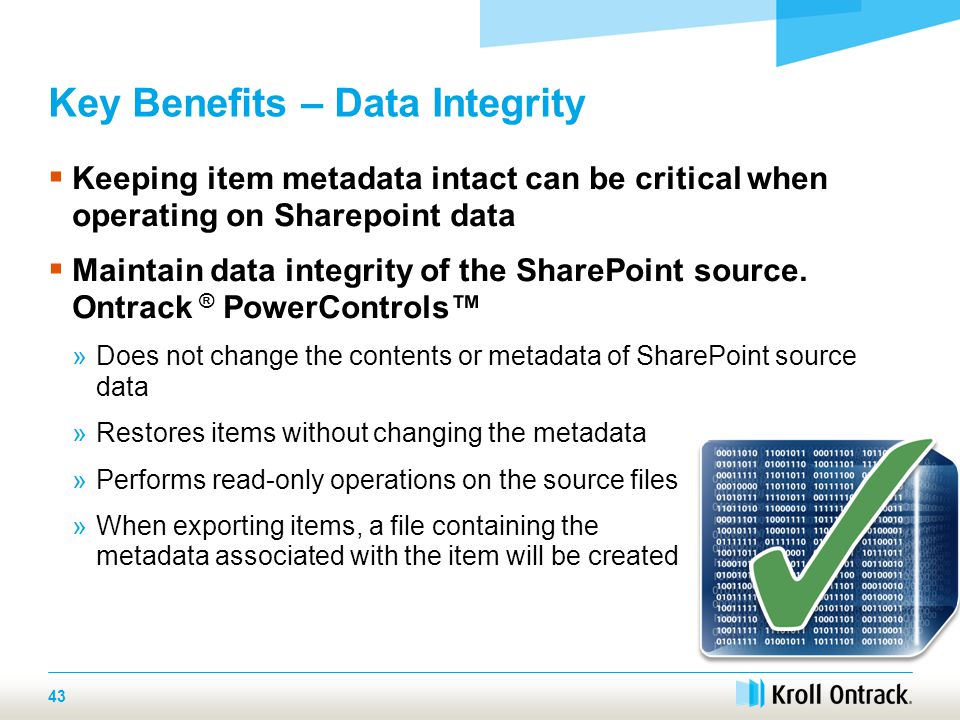 Key Benefits – Data Integrity

▪ Keeping item metadata intact can be critical when operating on Sharepoint data

▪ Maintain data integrity of the SharePoint source. Ontrack ® PowerControls™

» Does not change the contents or metadata of SharePoint source data

» Restores items without changing the metadata

» Performs read-only operations on the source files

» When exporting items, a file containing the metadata associated with the item will be created

43

Kroll Ontrack.